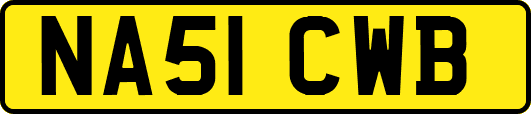 NA51 CWB